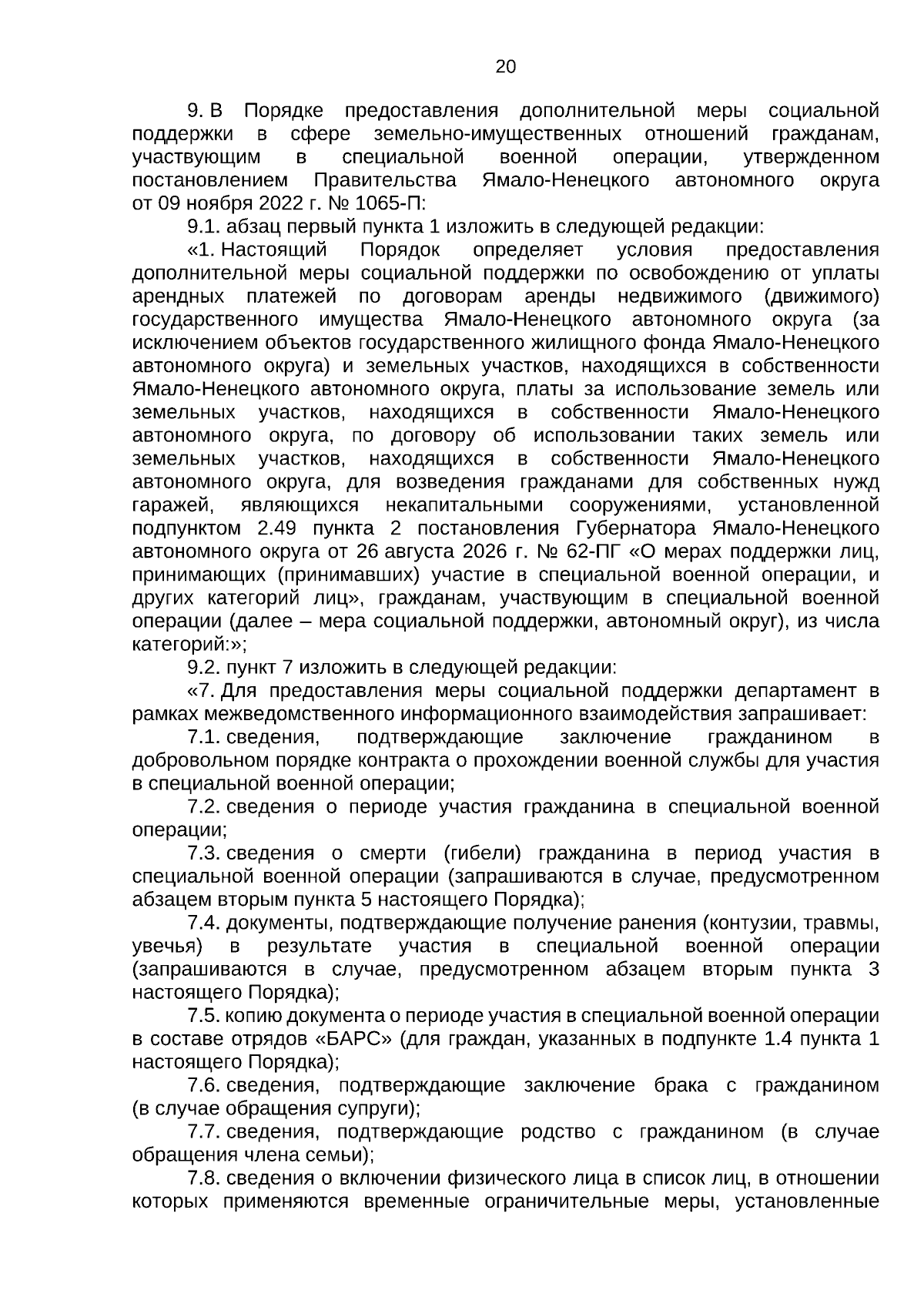 20

9. В Порядке предоставления дополнительной меры социальной поддержки в сфере земельно-имущественных отношений гражданам, участвующим в специальной военной операции, утвержденном постановлением Правительства Ямало-Ненецкого автономного округа от 09 ноября 2022 г. № 1065-П:

9.1. абзац первый пункта 1 изложить в следующей редакции:

«1. Настоящий Порядок определяет условия предоставления дополнительной меры социальной поддержки по освобождению от уплаты арендных платежей по договорам аренды недвижимого (движимого) государственного имущества Ямало-Ненецкого автономного округа (за исключением объектов государственного жилищного фонда Ямало-Ненецкого автономного округа) и земельных участков, находящихся в собственности Ямало-Ненецкого автономного округа, платы за использование земель или земельных участков, находящихся в собственности Ямало-Ненецкого автономного округа, по договору об использовании таких земель или земельных участков, находящихся в собственности Ямало-Ненецкого автономного округа, для возведения гражданами для собственных нужд гаражей, являющихся некапитальными сооружениями, установленной подпунктом 2.49 пункта 2 постановления Губернатора Ямало-Ненецкого автономного округа от 26 августа 2026 г. № 62-ПГ «О мерах поддержки лиц, принимающих (принимавших) участие в специальной военной операции, и других категорий лиц», гражданам, участвующим в специальной военной операции (далее – мера социальной поддержки, автономный округ), из числа категорий:»;

9.2. пункт 7 изложить в следующей редакции:

«7. Для предоставления меры социальной поддержки департамент в рамках межведомственного информационного взаимодействия запрашивает:

7.1. сведения, подтверждающие заключение гражданином в добровольном порядке контракта о прохождении военной службы для участия в специальной военной операции;

7.2. сведения о периоде участия гражданина в специальной военной операции;

7.3. сведения о смерти (гибели) гражданина в период участия в специальной военной операции (запрашиваются в случае, предусмотренном абзацем вторым пункта 5 настоящего Порядка);

7.4. документы, подтверждающие получение ранения (контузии, травмы, увечья) в результате участия в специальной военной операции (запрашиваются в случае, предусмотренном абзацем вторым пункта 3 настоящего Порядка);

7.5. копию документа о периоде участия в специальной военной операции в составе отрядов «БАРС» (для граждан, указанных в подпункте 1.4 пункта 1 настоящего Порядка);

7.6. сведения, подтверждающие заключение брака с гражданином (в случае обращения супруги);

7.7. сведения, подтверждающие родство с гражданином (в случае обращения члена семьи);

7.8. сведения о включении физического лица в список лиц, в отношении которых применяются временные ограничительные меры, установленные